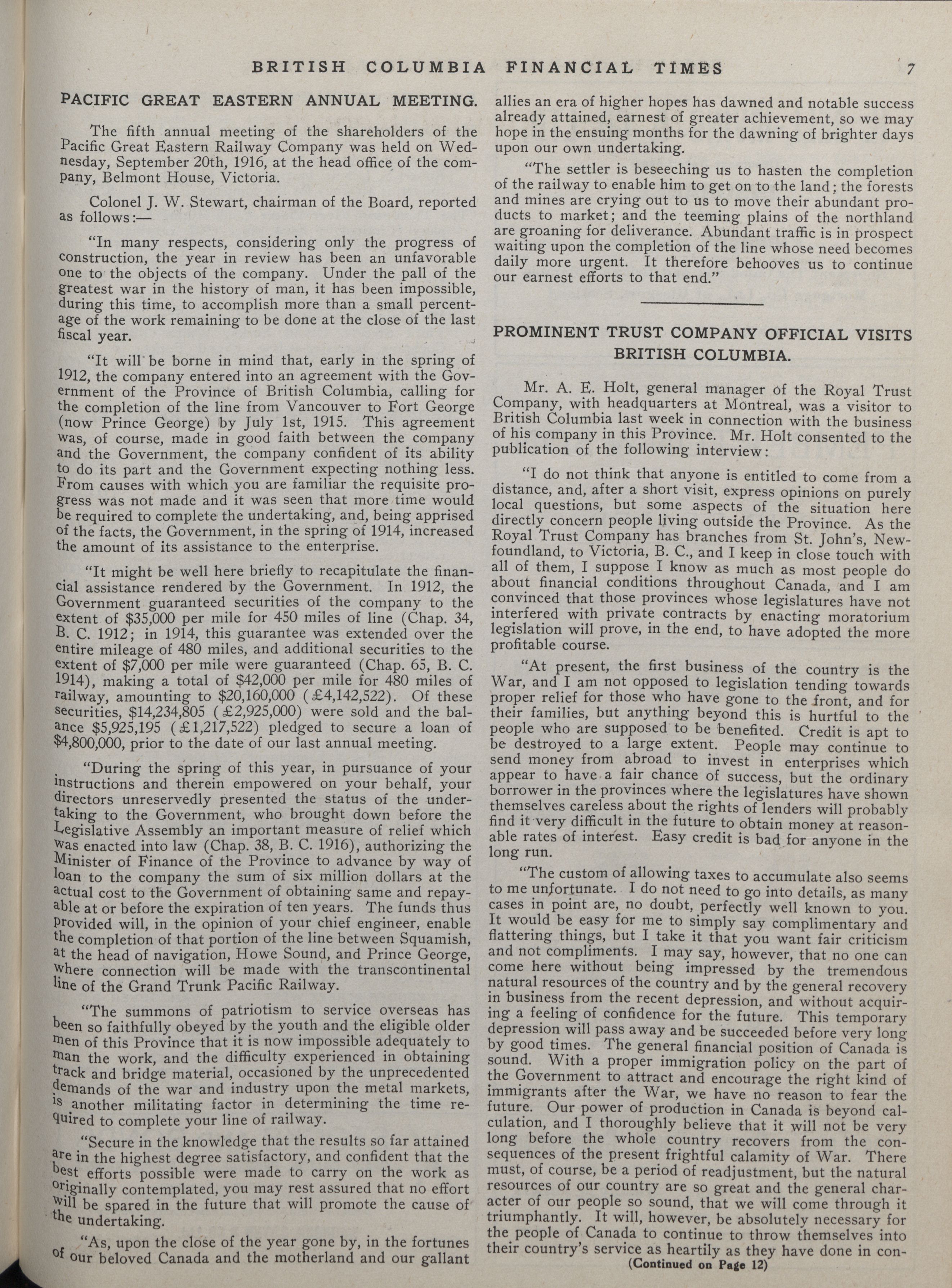 BRITISH COLUMBIA FINANCIAL TIMES 7

PACIFIC GREAT EASTERN ANNUAL MEETING.

The fifth annual meeting of the shareholders of the Pacific Great Eastern Railway Company was held on Wednesday, September 20th, 1916, at the head office of the company, Belmont House, Victoria.

Colonel J. W. Stewart, chairman of the Board, reported as follows:—

"In many respects, considering only the progress of construction, the year in review has been an unfavorable one to the objects of the company. Under the pall of the greatest war in the history of man, it has been impossible, during this time, to accomplish more than a small percentage of the work remaining to be done at the close of the last fiscal year.

"It will be borne in mind that, early in the spring of 1912, the company entered into an agreement with the Government of the Province of British Columbia, calling for the completion of the line from Vancouver to Fort George (now Prince George) by July 1st, 1915. This agreement was, of course, made in good faith between the company and the Government, the company confident of its ability to do its part and the Government expecting nothing less. From causes with which you are familiar the requisite progress was not made and it was seen that more time would be required to complete the undertaking, and, being apprised of the facts, the Government, in the spring of 1914, increased the amount of its assistance to the enterprise.

"It might be well here briefly to recapitulate the financial assistance rendered by the Government. In 1912, the Government guaranteed securities of the company to the extent of $35,000 per mile for 450 miles of line (Chap. 34, B. C. 1912; in 1914, this guarantee was extended over the entire mileage of 480 miles, and additional securities to the extent of $7,000 per mile were guaranteed (Chap. 65, B. C. 1914), making a total of $42,000 per mile for 480 miles of railway, amounting to $20,160,000 (£4,142,522). Of these securities, $14,234,805 (£2,925,000) were sold and the balance $5,925,195 (£1,217,522) pledged to secure a loan of $4,800,000, prior to the date of our last annual meeting.

"During the spring of this year, in pursuance of your instructions and therein empowered on your behalf, your directors unreservedly presented the status of the undertaking to the Government, who brought down before the Legislative Assembly an important measure of relief which was enacted into law (Chap. 38, B. C. 1916), authorizing the Minister of Finance of the Province to advance by way of loan to the company the sum of six million dollars at the actual cost to the Government of obtaining same and repayable at or before the expiration of ten years. The funds thus provided will, in the opinion of your chief engineer, enable the completion of that portion of the line between Squamish, at the head of navigation, Howe Sound, and Prince George, where connection will be made with the transcontinental line of the Grand Trunk Pacific Railway.

"The summons of patriotism to service overseas has been so faithfully obeyed by the youth and the eligible older men of this Province that it is now impossible adequately to man the work, and the difficulty experienced in obtaining track and bridge material, occasioned by the unprecedented demands of the war and industry upon the metal markets, is another militating factor in determining the time required to complete your line of railway.

"Secure in the knowledge that the results so far attained are in the highest degree satisfactory, and confident that the best efforts possible were made to carry on the work as originally contemplated, you may rest assured that no effort will be spared in the future that will promote the cause of the undertaking.

"As, upon the close of the year gone by, in the fortunes of our beloved Canada and the motherland and our gallant allies an era of higher hopes has dawned and notable success already attained, earnest of greater achievement, so we may hope in the ensuing months for the dawning of brighter days upon our own undertaking.

"The settler is beseeching us to hasten the completion of the railway to enable him to get on to the land; the forests and mines are crying out to us to move their abundant products to market; and the teeming plains of the northland are groaning for deliverance. Abundant traffic is in prospect waiting upon the completion of the line whose need becomes daily more urgent. It therefore behooves us to continue our earnest efforts to that end."

PROMINENT TRUST COMPANY OFFICIAL VISITS BRITISH COLUMBIA.

Mr. A. E. Holt, general manager of the Royal Trust Company, with headquarters at Montreal, was a visitor to British Columbia last week in connection with the business of his company in this Province. Mr. Holt consented to the publication of the following interview:

"I do not think that anyone is entitled to come from a distance, and, after a short visit, express opinions on purely local questions, but some aspects of the situation here directly concern people living outside the Province. As the Royal Trust Company has branches from St. John's, Newfoundland, to Victoria, B. C., and I keep in close touch with all of them, I suppose I know as much as most people do about financial conditions throughout Canada, and I am convinced that those provinces whose legislatures have not interfered with private contracts by enacting moratorium legislation will prove, in the end, to have adopted the more profitable course.

"At present, the first business of the country is the War, and I am not opposed to legislation tending towards proper relief for those who have gone to the front, and for their families, but anything beyond this is hurtful to the people who are supposed to be benefited. Credit is apt to be destroyed to a large extent. People may continue to send money from abroad to invest in enterprises which appear to have a fair chance of success, but the ordinary borrower in the provinces where the legislatures have shown themselves careless about the rights of lenders will probably find it very difficult in the future to obtain money at reasonable rates of interest. Easy credit is bad for anyone in the long run.

"The custom of allowing taxes to accumulate also seems to me unfortunate. I do not need to go into details, as many cases in point are, no doubt, perfectly well known to you. It would be easy for me to simply say complimentary and flattering things, but I take it that you want fair criticism and not compliments. I may say, however, that no one can come here without being impressed by the tremendous natural resources of the country and by the general recovery in business from the recent depression, and without acquiring a feeling of confidence for the future. This temporary depression will pass away and be succeeded before very long by good times. The general financial position of Canada is sound. With a proper immigration policy on the part of the Government to attract and encourage the right kind of immigrants after the War, we have no reason to fear the future. Our power of production in Canada is beyond calculation, and I thoroughly believe that it will not be very long before the whole country recovers from the consequences of the present frightful calamity of War. There must, of course, be a period of readjustment, but the natural resources of our country are so great and the general character of our people so sound, that we will come through it triumphantly. It will, however, be absolutely necessary for the people of Canada to continue to throw themselves into their country's service as heartily as they have done in con-

(Continued on Page 12)